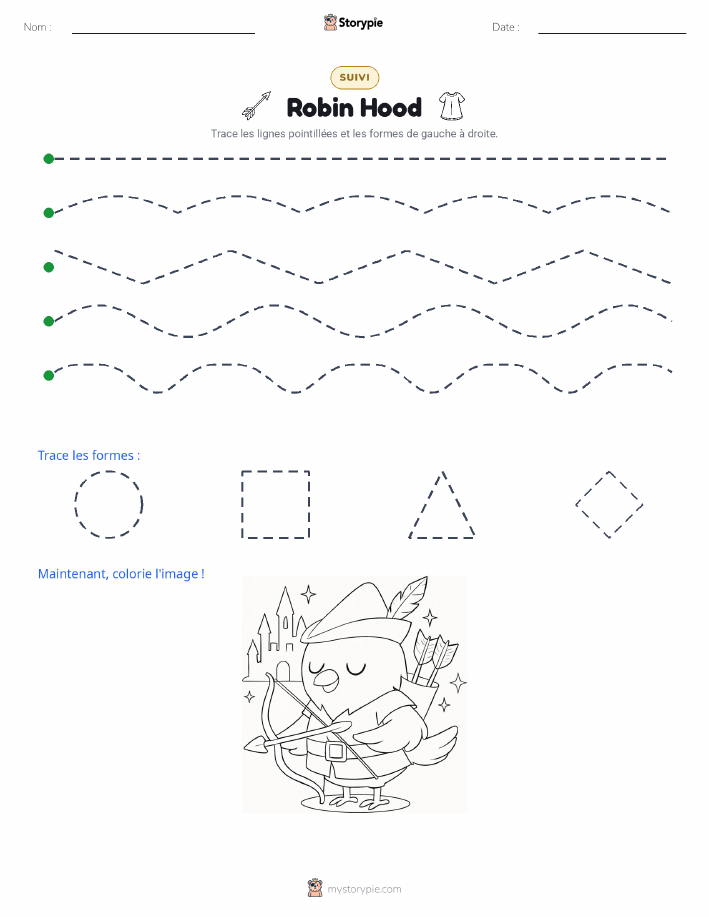 Nom :

Storypie

Date :

SUIVI

Robin Hood

Trace les lignes pointillées et les formes de gauche à droite.

Trace les formes :

Maintenant, colorie l'image !

mystorypie.com